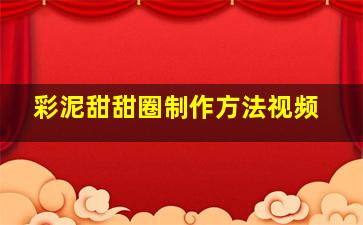 彩泥甜甜圈制作方法视频